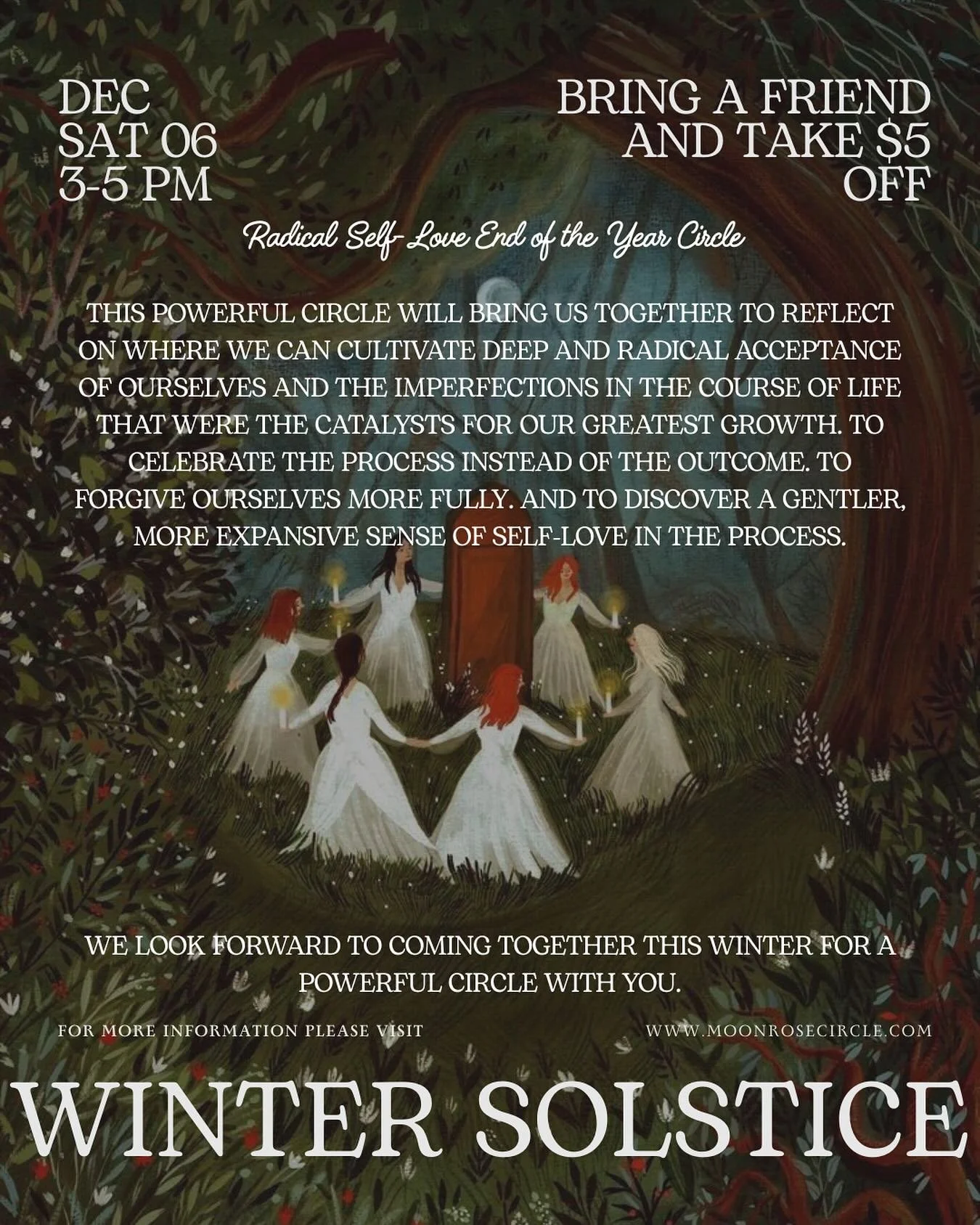 DEC
SAT 06
3-5 PM

BRING A FRIEND AND TAKE $5 OFF

Radical Self-Love End of the Year Circle

THIS POWERFUL CIRCLE WILL BRING US TOGETHER TO REFLECT ON WHERE WE CAN CULTIVATE DEEP AND RADICAL ACCEPTANCE OF OURSELVES AND THE IMPERFECTIONS IN THE COURSE OF LIFE THAT WERE THE CATALYSTS FOR OUR GREATEST GROWTH. TO CELEBRATE THE PROCESS INSTEAD OF THE OUTCOME. TO FORGIVE OURSELVES MORE FULLY. AND TO DISCOVER A GENTLER, MORE EXPANSIVE SENSE OF SELF-LOVE IN THE PROCESS.

WE LOOK FORWARD TO COMING TOGETHER THIS WINTER FOR A POWERFUL CIRCLE WITH YOU.

FOR MORE INFORMATION PLEASE VISIT

WWW.MOONROSECIRCLE.COM

WINTER SOLSTICE